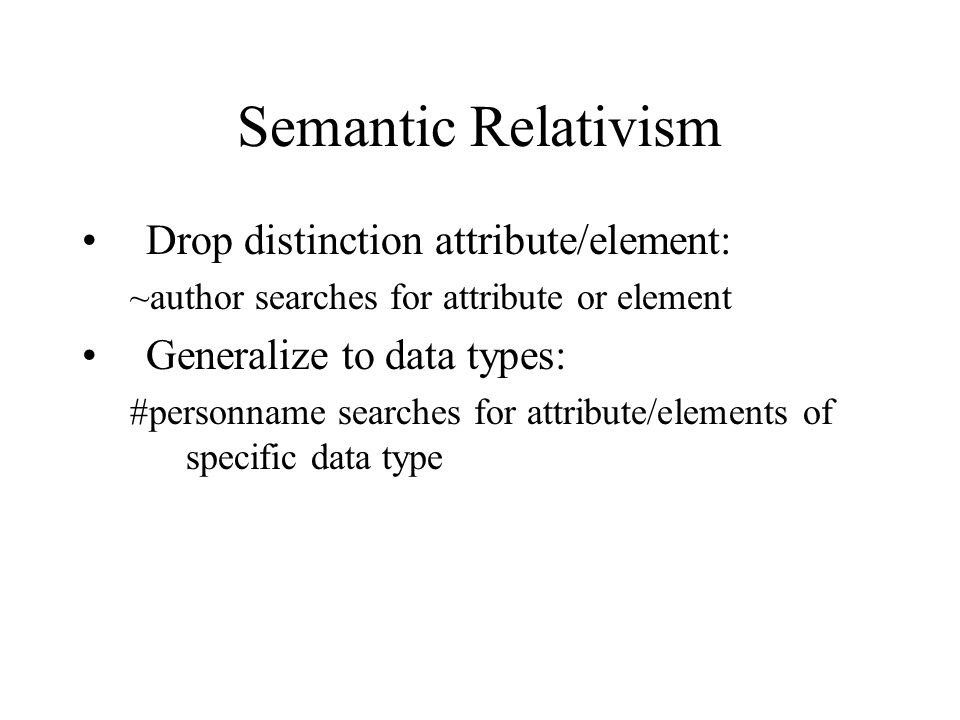 Semantic Relativism

• Drop distinction attribute/element:

~author searches for attribute or element

• Generalize to data types:

#personname searches for attribute/elements of specific data type